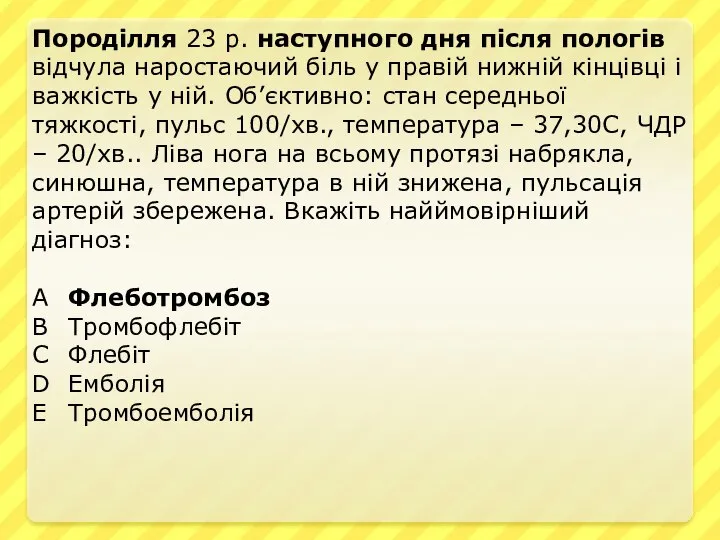 Породілля 23 р. наступного дня після пологів відчула наростаючий біль у правій нижній кінцівці і важкість у ній. Об’єктивно: стан середньої тяжкості, пульс 100/хв., температура – 37,30С, ЧДР – 20/хв.. Ліва нога на всьому протязі набрякла, синюшна, температура в ній знижена, пульсація артерій збережена. Вкажіть найймовірніший діагноз:

A Флеботромбоз
B Тромбофлебіт
C Флебіт
D Емболія
E Тромбоемболія